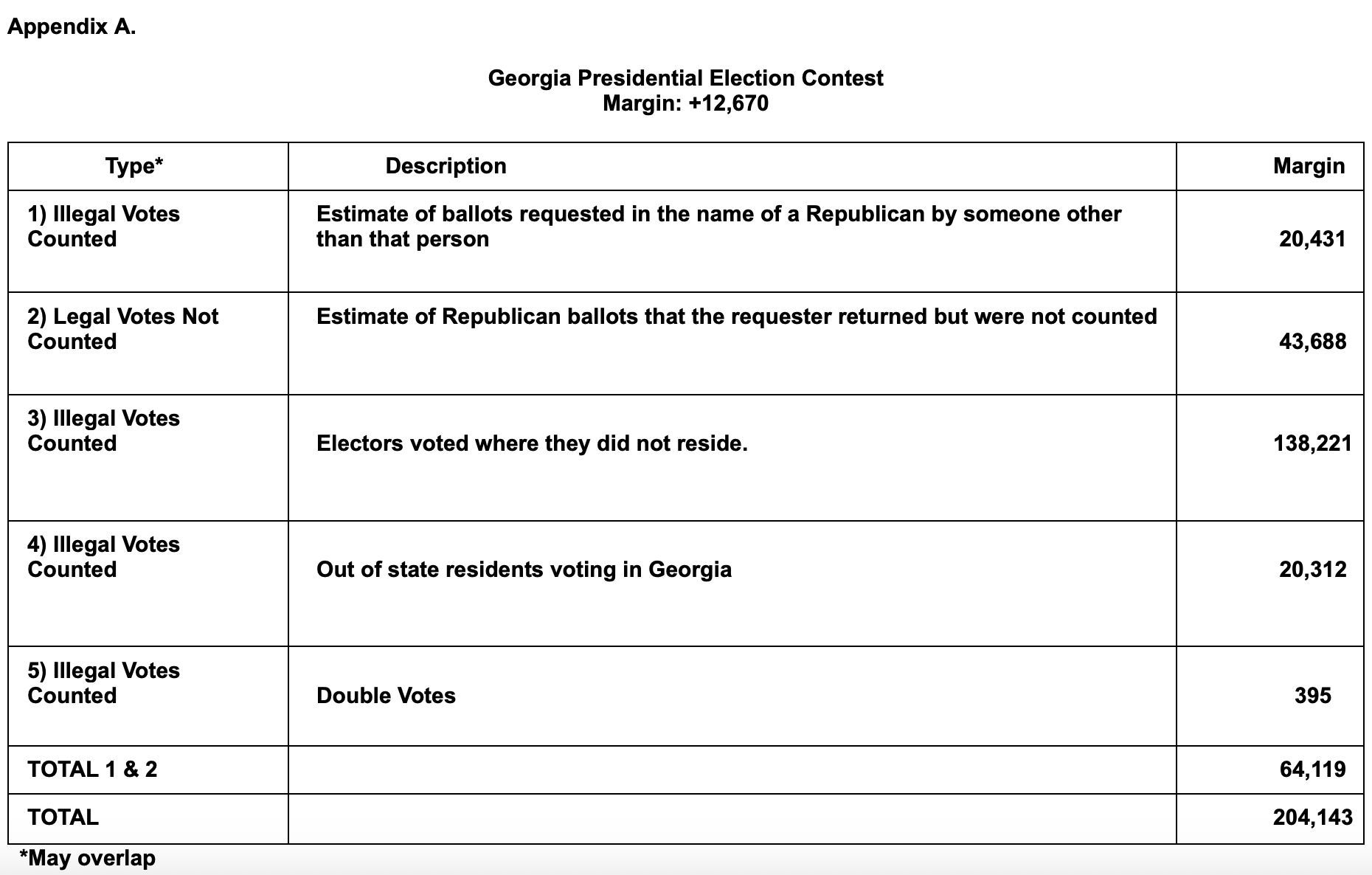 Appendix A.

Georgia Presidential Election Contest
Margin: +12,670

| Type* | Description | Margin |
|---|---|---|
| 1) Illegal Votes Counted | Estimate of ballots requested in the name of a Republican by someone other than that person | 20,431 |
| 2) Legal Votes Not Counted | Estimate of Republican ballots that the requester returned but were not counted | 43,688 |
| 3) Illegal Votes Counted | Electors voted where they did not reside. | 138,221 |
| 4) Illegal Votes Counted | Out of state residents voting in Georgia | 20,312 |
| 5) Illegal Votes Counted | Double Votes | 395 |
| TOTAL 1 & 2 | | 64,119 |
| TOTAL | | 204,143 |

*May overlap